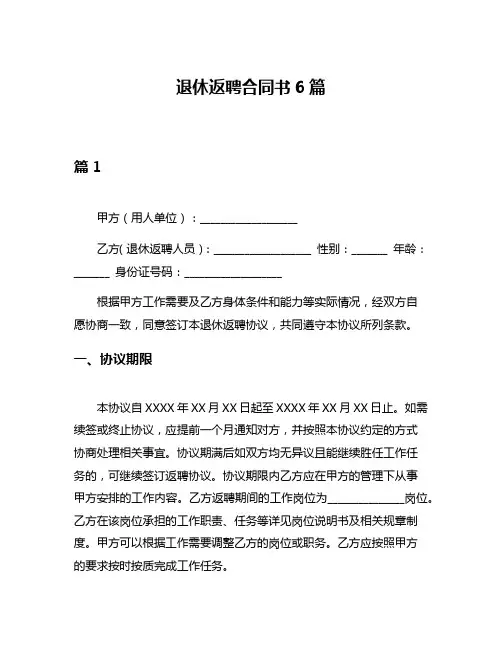 退休返聘合同书 6 篇

篇 1

甲方（用人单位）：________________

乙方( 退休返聘人员 )：________________ 性别：______ 年龄：______ 身份证号码：________________

根据甲方工作需要及乙方身体条件和能力等实际情况，经双方自愿协商一致，同意签订本退休返聘协议，共同遵守本协议所列条款。

一、协议期限

本协议自 XXXX 年 XX 月 XX 日起至 XXXX 年 XX 月 XX 日止。如需续签或终止协议，应提前一个月通知对方，并按照本协议约定的方式协商处理相关事宜。协议期满后如双方均无异议且能继续胜任工作任务的，可继续签订返聘协议。协议期限内乙方应在甲方的管理下从事甲方安排的工作内容。乙方返聘期间的工作岗位为____________岗位。乙方在该岗位承担的工作职责、任务等详见岗位说明书及相关规章制度。甲方可以根据工作需要调整乙方的岗位或职务。乙方应按照甲方的要求按时按质完成工作任务。